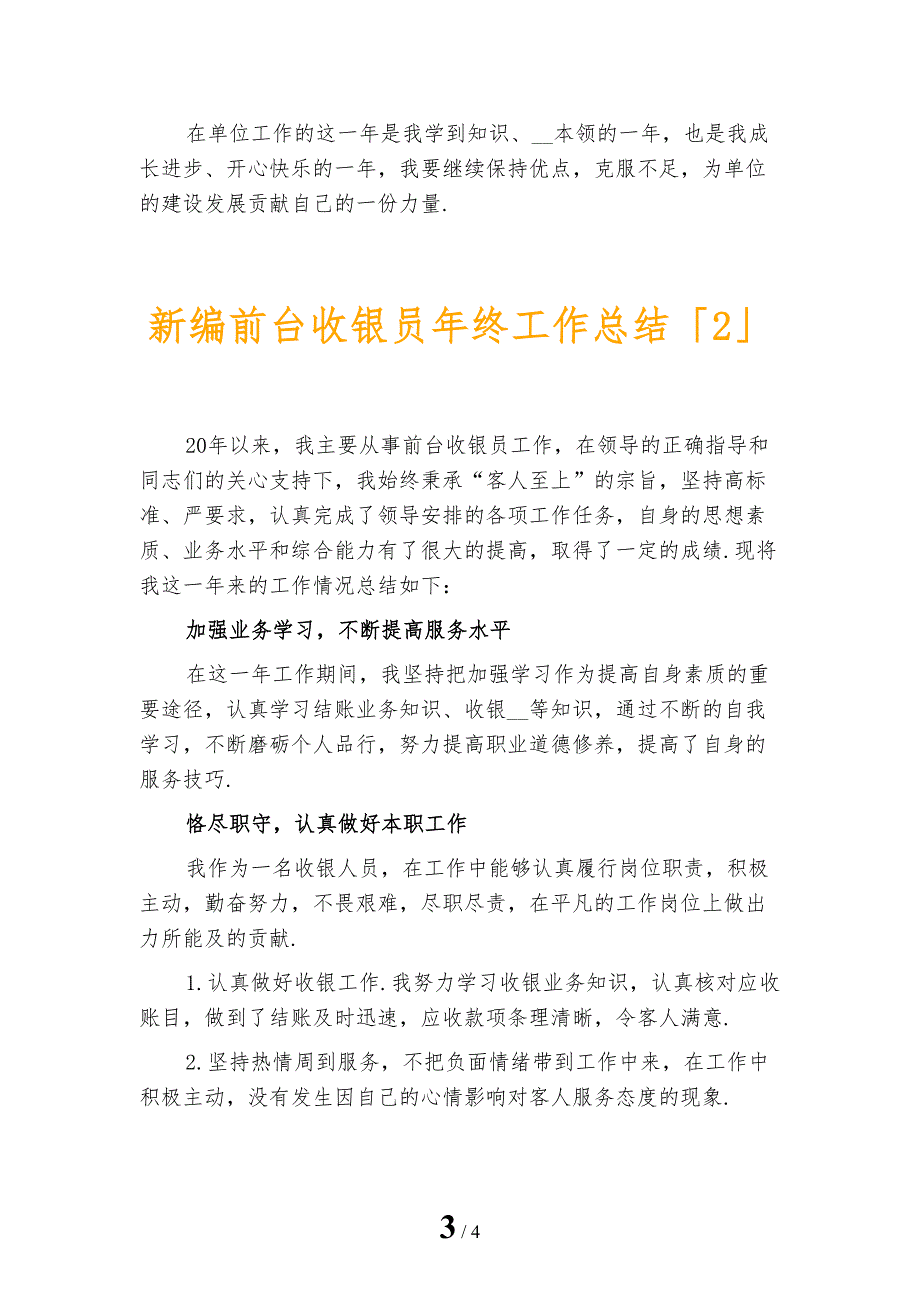 在单位工作的这一年是我学到知识、__本领的一年，也是我成长进步、开心快乐的一年，我要继续保持优点，克服不足，为单位的建设发展贡献自己的一份力量.

新编前台收银员年终工作总结「2」

20年以来，我主要从事前台收银员工作，在领导的正确指导和同志们的关心支持下，我始终秉承“客人至上”的宗旨，坚持高标准、严要求，认真完成了领导安排的各项工作任务，自身的思想素质、业务水平和综合能力有了很大的提高，取得了一定的成绩.现将我这一年来的工作情况总结如下：

加强业务学习，不断提高服务水平

在这一年工作期间，我坚持把加强学习作为提高自身素质的重要途径，认真学习结账业务知识、收银__等知识，通过不断的自我学习，不断磨砺个人品行，努力提高职业道德修养，提高了自身的服务技巧.

恪尽职守，认真做好本职工作

我作为一名收银人员，在工作中能够认真履行岗位职责，积极主动，勤奋努力，不畏艰难，尽职尽责，在平凡的工作岗位上做出力所能及的贡献.

1.认真做好收银工作.我努力学习收银业务知识，认真核对应收账目，做到了结账及时迅速，应收款项条理清晰，令客人满意.

2.坚持热情周到服务，不把负面情绪带到工作中来，在工作中积极主动，没有发生因自己的心情影响对客人服务态度的现象.

3 / 4